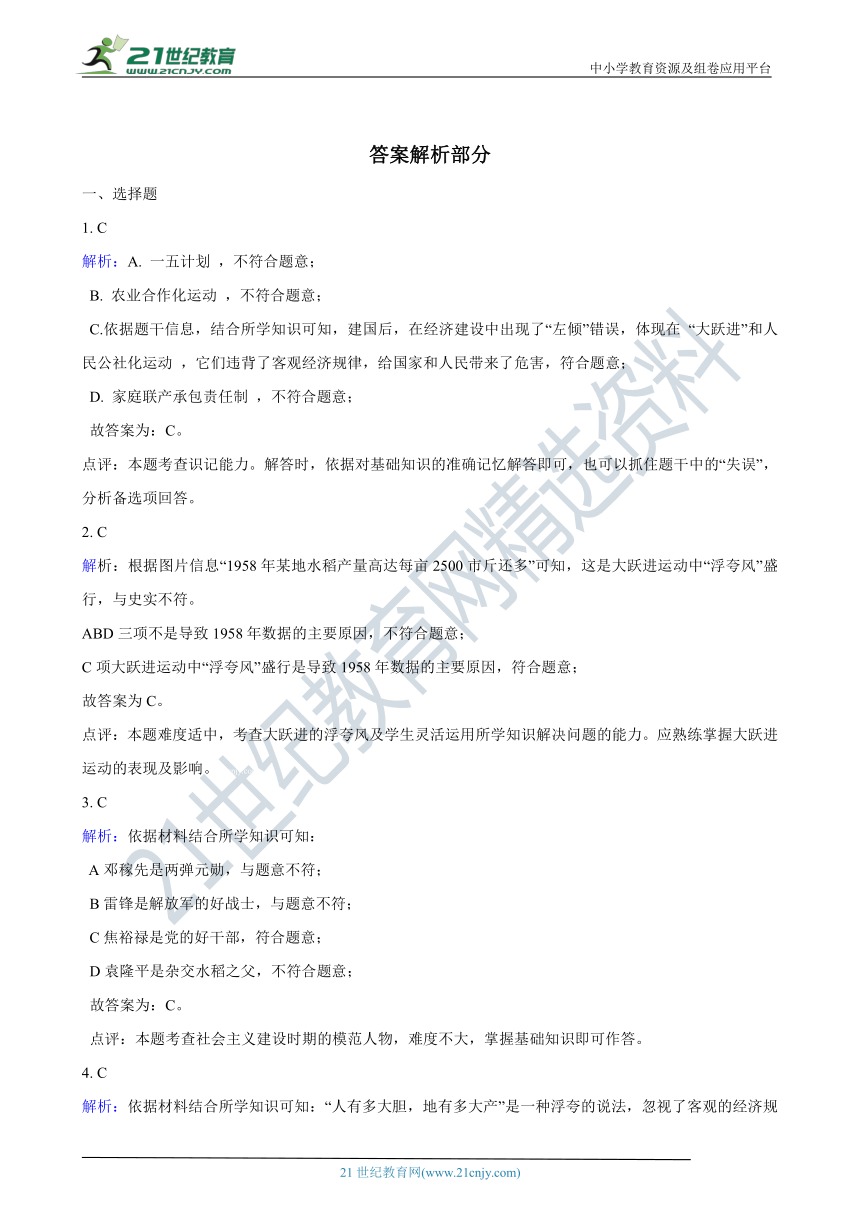 21世纪教育
www.21cnjy.com

中小学教育资源及组卷应用平台

答案解析部分

一、选择题

1. C

解析：A. 一五计划 ，不符合题意；

B. 农业合作化运动 ，不符合题意；

C.依据题干信息，结合所学知识可知，建国后，在经济建设中出现了“左倾”错误，体现在 “大跃进”和人民公社化运动 ，它们违背了客观经济规律，给国家和人民带来了危害，符合题意；

D. 家庭联产承包责任制 ，不符合题意；

故答案为：C。

点评：本题考查识记能力。解答时，依据对基础知识的准确记忆解答即可，也可以抓住题干中的“失误”，分析备选项回答。

2. C

解析：根据图片信息“1958 年某地水稻产量高达每亩 2500 市斤还多”可知，这是大跃进运动中“浮夸风”盛行，与史实不符。

ABD 三项不是导致 1958 年数据的主要原因，不符合题意；

C 项大跃进运动中“浮夸风”盛行是导致 1958 年数据的主要原因，符合题意；

故答案为 C。

点评：本题难度适中，考查大跃进的浮夸风及学生灵活运用所学知识解决问题的能力。应熟练掌握大跃进运动的表现及影响。

3. C

解析：依据材料结合所学知识可知：

A 邓稼先是两弹元勋，与题意不符；

B 雷锋是解放军的好战士，与题意不符；

C 焦裕禄是党的好干部，符合题意；

D 袁隆平是杂交水稻之父，不符合题意；

故答案为：C。

点评：本题考查社会主义建设时期的模范人物，难度不大，掌握基础知识即可作答。

4. C

解析：依据材料结合所学知识可知：“人有多大胆，地有多大产”是一种浮夸的说法，忽视了客观的经济规

21 世纪教育网(www.21cnjy.com)

21世纪教育网精选资料